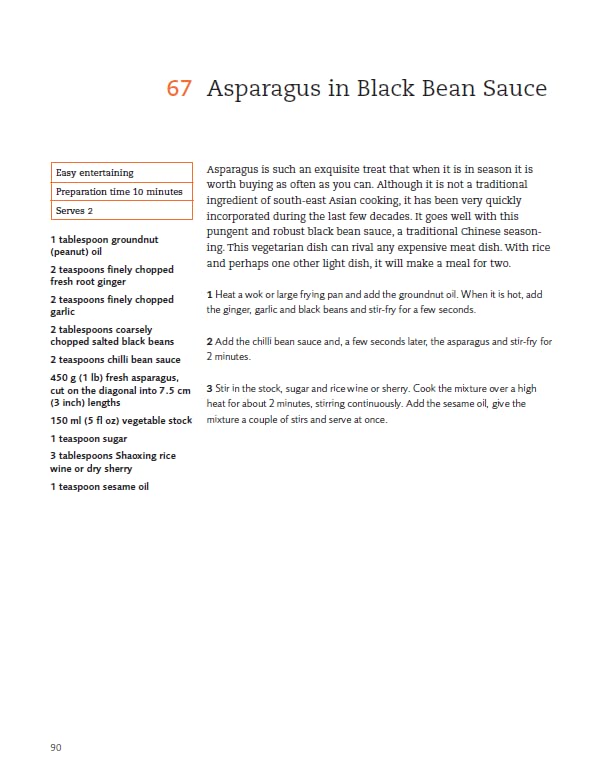 67 Asparagus in Black Bean Sauce

| Easy entertaining |
|---|
| Preparation time 10 minutes |
| Serves 2 |

1 tablespoon groundnut (peanut) oil

2 teaspoons finely chopped fresh root ginger

2 teaspoons finely chopped garlic

2 tablespoons coarsely chopped salted black beans

2 teaspoons chilli bean sauce

450 g (1 lb) fresh asparagus, cut on the diagonal into 7.5 cm (3 inch) lengths

150 ml (5 fl oz) vegetable stock

1 teaspoon sugar

3 tablespoons Shaoxing rice wine or dry sherry

1 teaspoon sesame oil

Asparagus is such an exquisite treat that when it is in season it is worth buying as often as you can. Although it is not a traditional ingredient of south-east Asian cooking, it has been very quickly incorporated during the last few decades. It goes well with this pungent and robust black bean sauce, a traditional Chinese seasoning. This vegetarian dish can rival any expensive meat dish. With rice and perhaps one other light dish, it will make a meal for two.

1 Heat a wok or large frying pan and add the groundnut oil. When it is hot, add the ginger, garlic and black beans and stir-fry for a few seconds.

2 Add the chilli bean sauce and, a few seconds later, the asparagus and stir-fry for 2 minutes.

3 Stir in the stock, sugar and rice wine or sherry. Cook the mixture over a high heat for about 2 minutes, stirring continuously. Add the sesame oil, give the mixture a couple of stirs and serve at once.

90